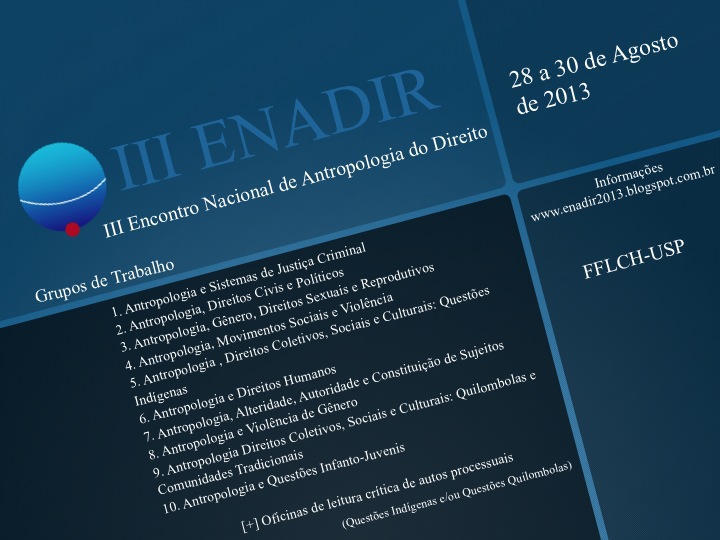 III ENADIR

III Encontro Nacional de Antropologia do Direito

28 a 30 de Agosto de 2013

Informações
www.enadir2013.blogspot.com.br

FFLCH-USP

Grupos de Trabalho

1. Antropologia e Sistemas de Justiça Criminal
2. Antropologia, Direitos Civis e Políticos
3. Antropologia, Gênero, Direitos Sexuais e Reprodutivos
4. Antropologia, Movimentos Sociais e Violência
5. Antropologia , Direitos Coletivos, Sociais e Culturais: Questões Indígenas
6. Antropologia e Direitos Humanos
7. Antropologia, Alteridade, Autoridade e Constituição de Sujeitos
8. Antropologia e Violência de Gênero
9. Antropologia Direitos Coletivos, Sociais e Culturais: Quilombolas e Comunidades Tradicionais
10. Antropologia e Questões Infanto-Juvenis

[+] Oficinas de leitura crítica de autos processuais
(Questões Indígenas e/ou Questões Quilombolas)